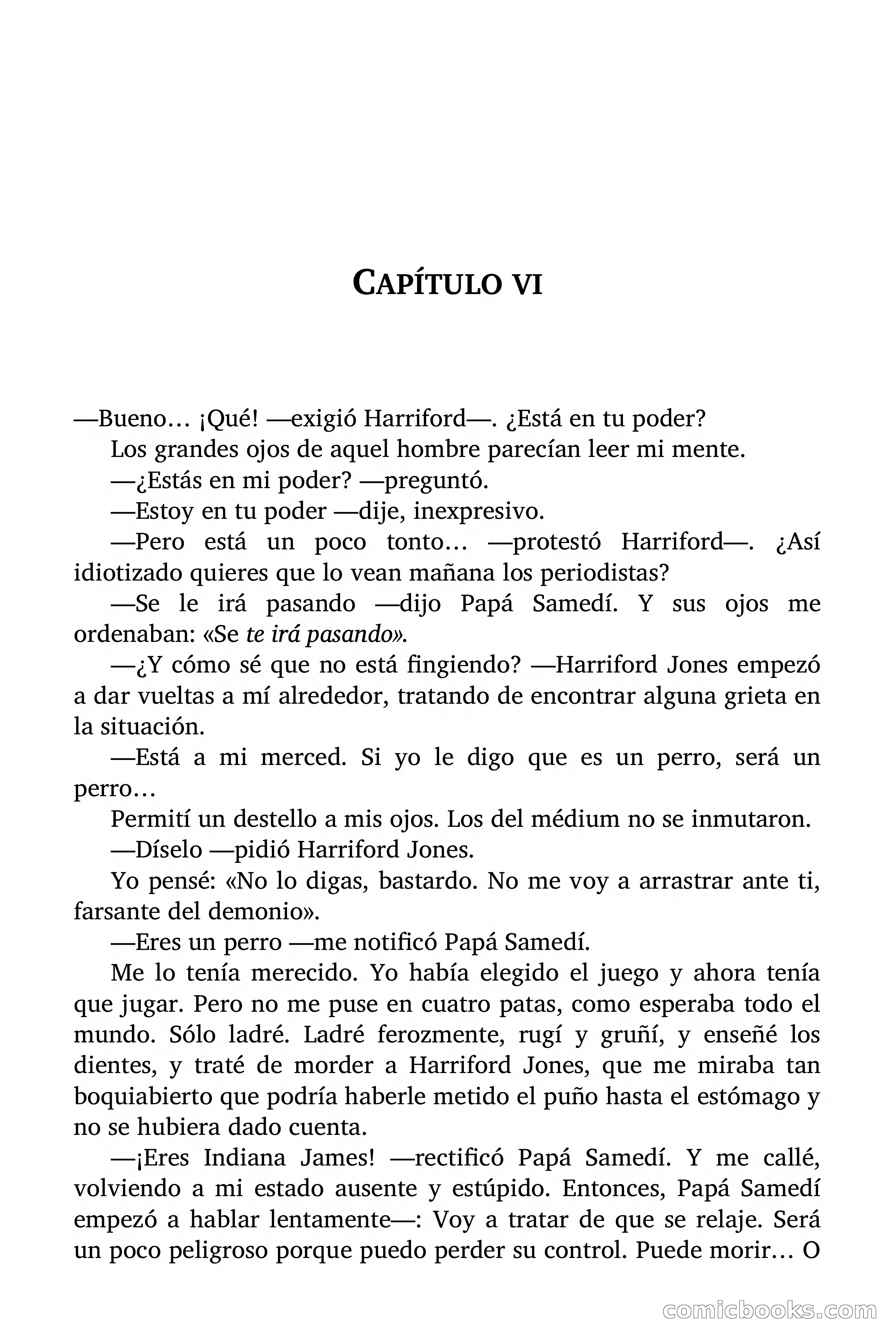 CAPÍTULO VI

—Bueno… ¡Qué! —exigió Harriford—. ¿Está en tu poder?

Los grandes ojos de aquel hombre parecían leer mi mente.

—¿Estás en mi poder? —preguntó.

—Estoy en tu poder —dije, inexpresivo.

—Pero está un poco tonto… —protestó Harriford—. ¿Así idiotizado quieres que lo vean mañana los periodistas?

—Se le irá pasando —dijo Papá Samedí. Y sus ojos me ordenaban: «Se te irá pasando».

—¿Y cómo sé que no está fingiendo? —Harriford Jones empezó a dar vueltas a mí alrededor, tratando de encontrar alguna grieta en la situación.

—Está a mi merced. Si yo le digo que es un perro, será un perro…

Permití un destello a mis ojos. Los del médium no se inmutaron.

—Díselo —pidió Harriford Jones.

Yo pensé: «No lo digas, bastardo. No me voy a arrastrar ante ti, farsante del demonio».

—Eres un perro —me notificó Papá Samedí.

Me lo tenía merecido. Yo había elegido el juego y ahora tenía que jugar. Pero no me puse en cuatro patas, como esperaba todo el mundo. Sólo ladré. Ladré ferozmente, rugí y gruñí, y enseñé los dientes, y traté de morder a Harriford Jones, que me miraba tan boquiabierto que podría haberle metido el puño hasta el estómago y no se hubiera dado cuenta.

—¡Eres Indiana James! —rectificó Papá Samedí. Y me callé, volviendo a mi estado ausente y estúpido. Entonces, Papá Samedí empezó a hablar lentamente—: Voy a tratar de que se relaje. Será un poco peligroso porque puedo perder su control. Puede morir… O

comicbooks.com